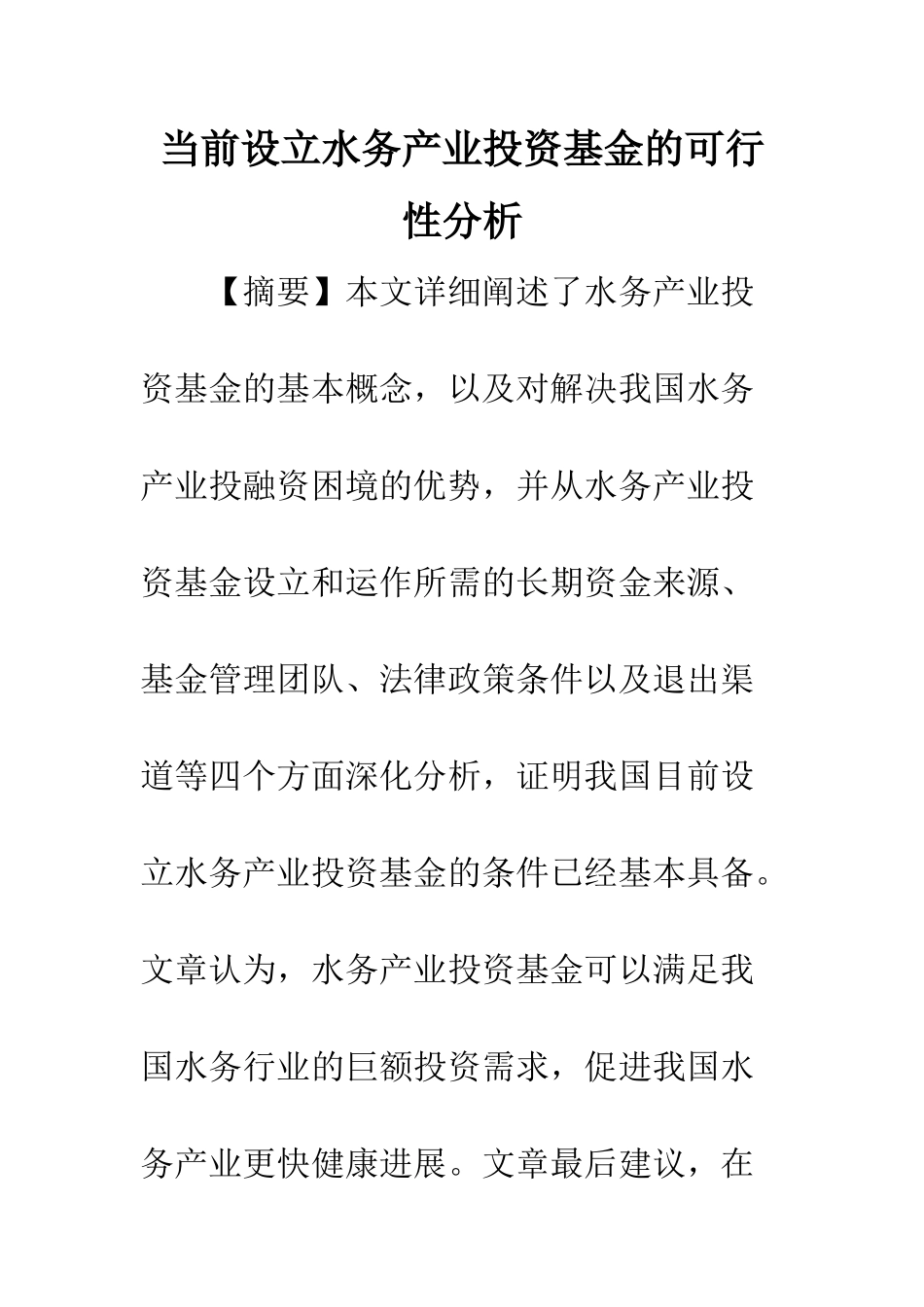 当前设立水务产业投资基金的可行性分析

【摘要】本文详细阐述了水务产业投资基金的基本概念，以及对解决我国水务产业投融资困境的优势，并从水务产业投资基金设立和运作所需的长期资金来源、基金管理团队、法律政策条件以及退出渠道等四个方面深化分析，证明我国目前设立水务产业投资基金的条件已经基本具备。文章认为，水务产业投资基金可以满足我国水务行业的巨额投资需求，促进我国水务产业更快健康进展。文章最后建议，在